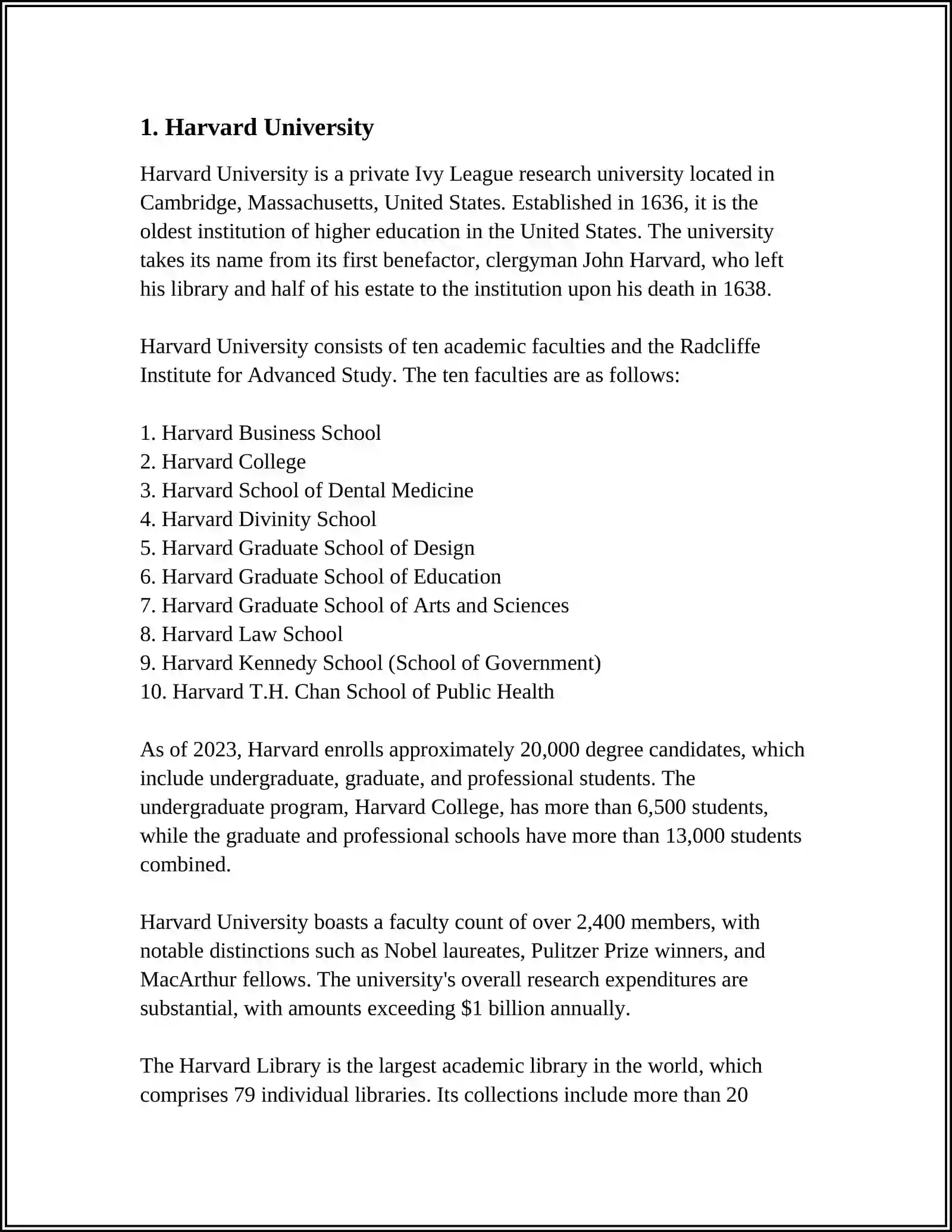 1. Harvard University

Harvard University is a private Ivy League research university located in Cambridge, Massachusetts, United States. Established in 1636, it is the oldest institution of higher education in the United States. The university takes its name from its first benefactor, clergyman John Harvard, who left his library and half of his estate to the institution upon his death in 1638.

Harvard University consists of ten academic faculties and the Radcliffe Institute for Advanced Study. The ten faculties are as follows:

1. Harvard Business School
2. Harvard College
3. Harvard School of Dental Medicine
4. Harvard Divinity School
5. Harvard Graduate School of Design
6. Harvard Graduate School of Education
7. Harvard Graduate School of Arts and Sciences
8. Harvard Law School
9. Harvard Kennedy School (School of Government)
10. Harvard T.H. Chan School of Public Health

As of 2023, Harvard enrolls approximately 20,000 degree candidates, which include undergraduate, graduate, and professional students. The undergraduate program, Harvard College, has more than 6,500 students, while the graduate and professional schools have more than 13,000 students combined.

Harvard University boasts a faculty count of over 2,400 members, with notable distinctions such as Nobel laureates, Pulitzer Prize winners, and MacArthur fellows. The university's overall research expenditures are substantial, with amounts exceeding \$1 billion annually.

The Harvard Library is the largest academic library in the world, which comprises 79 individual libraries. Its collections include more than 20